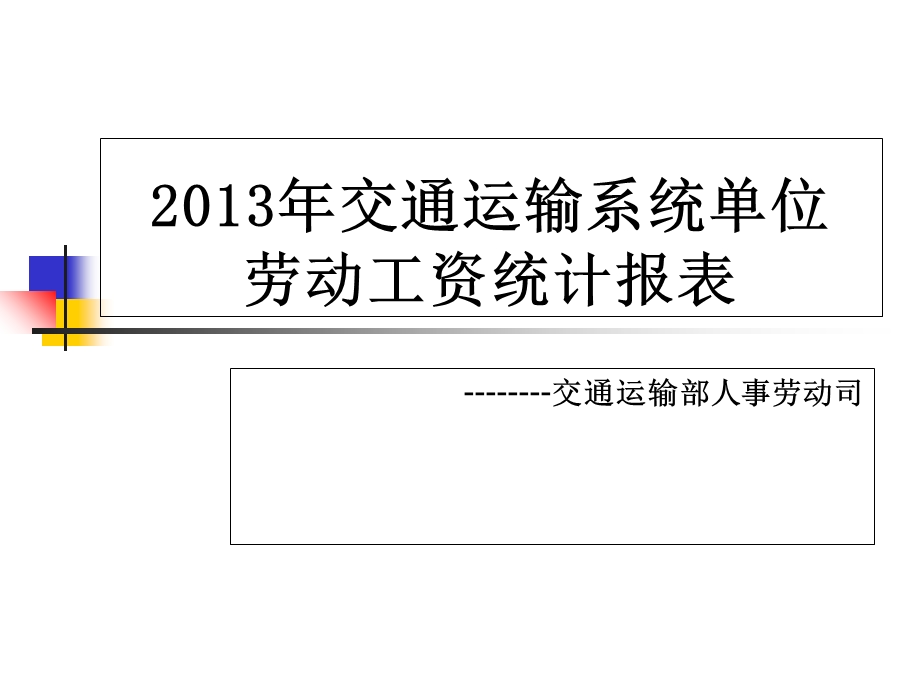 2013年交通运输系统单位劳动工资统计报表

--------交通运输部人事劳动司